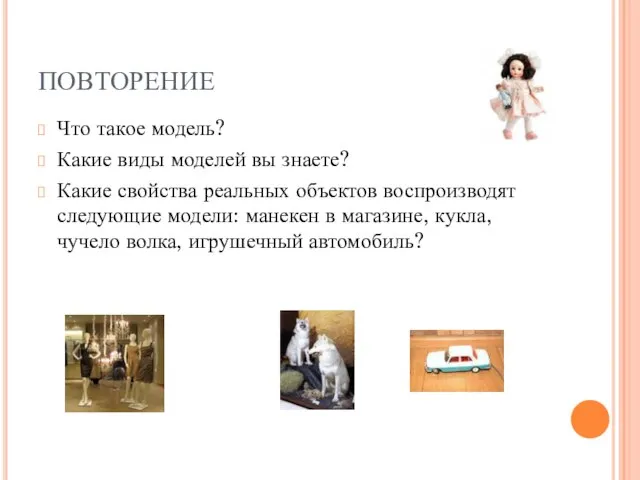 ПОВТОРЕНИЕ

Что такое модель?

Какие виды моделей вы знаете?

Какие свойства реальных объектов воспроизводят следующие модели: манекен в магазине, кукла, чучело волка, игрушечный автомобиль?